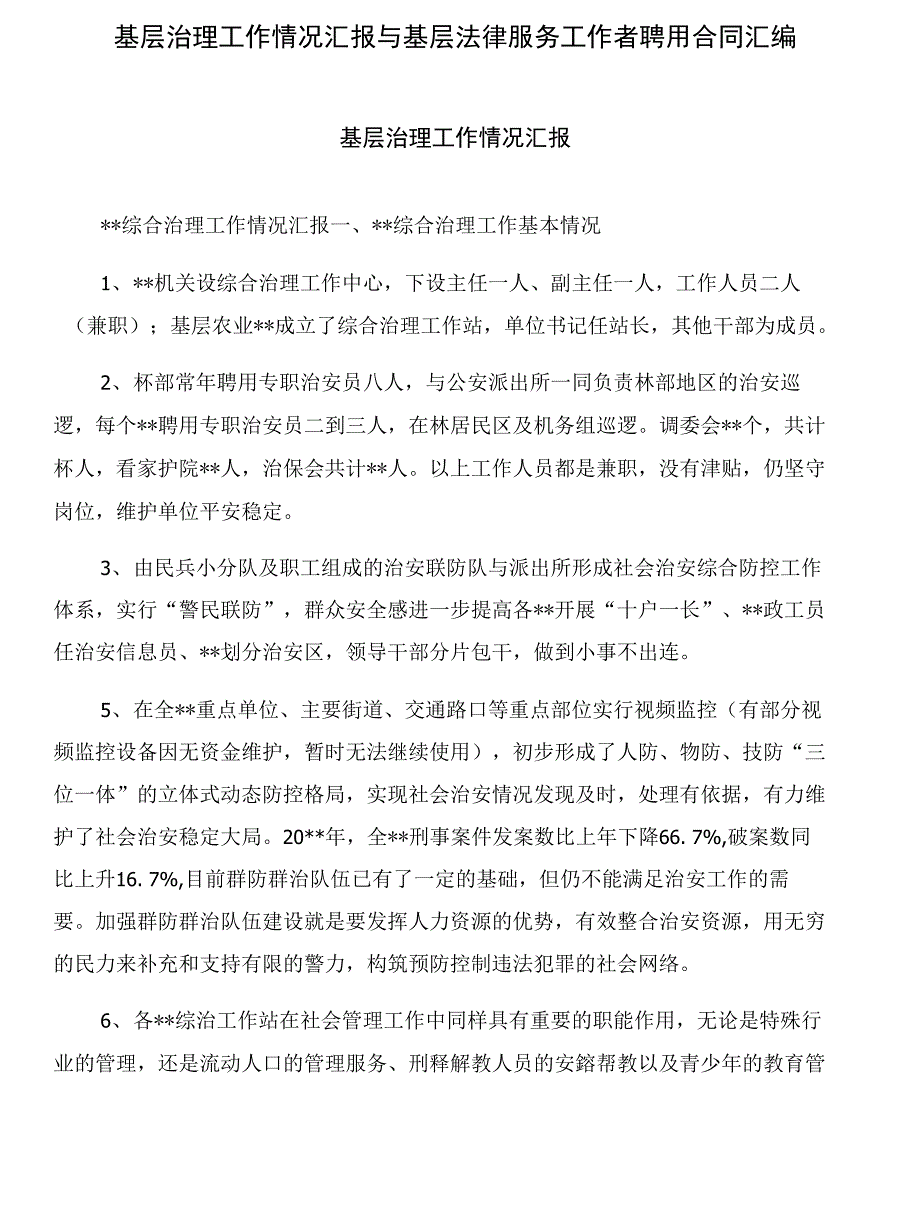 基层治理工作情况汇报与基层法律服务工作者聘用合同汇编

基层治理工作情况汇报

**综合治理工作情况汇报一、**综合治理工作基本情况

1、**机关设综合治理工作中心，下设主任一人、副主任一人，工作人员二人（兼职）；基层农业**成立了综合治理工作站，单位书记任站长，其他干部为成员。

2、杯部常年聘用专职治安员八人，与公安派出所一同负责林部地区的治安巡逻，每个**聘用专职治安员二到三人，在林居民区及机务组巡逻。调委会**个，共计杯人，看家护院**人，治保会共计**人。以上工作人员都是兼职，没有津贴，仍坚守岗位，维护单位平安稳定。

3、由民兵小分队及职工组成的治安联防队与派出所形成社会治安综合防控工作体系，实行“警民联防”，群众安全感进一步提高各**开展“十户一长”、**政工员任治安信息员、**划分治安区，领导干部分片包干，做到小事不出连。

5、在全**重点单位、主要街道、交通路口等重点部位实行视频监控（有部分视频监控设备因无资金维护，暂时无法继续使用），初步形成了人防、物防、技防“三位一体”的立体式动态防控格局，实现社会治安情况发现及时，处理有依据，有力维护了社会治安稳定大局。20**年，全**刑事案件发案数比上年下降66. 7%,破案数同比上升16. 7%,目前群防群治队伍已有了一定的基础，但仍不能满足治安工作的需要。加强群防群治队伍建设就是要发挥人力资源的优势，有效整合治安资源，用无穷的民力来补充和支持有限的警力，构筑预防控制违法犯罪的社会网络。

6、各**综治工作站在社会管理工作中同样具有重要的职能作用，无论是特殊行业的管理，还是流动人口的管理服务、刑释解教人员的安鎔帮教以及青少年的教育管